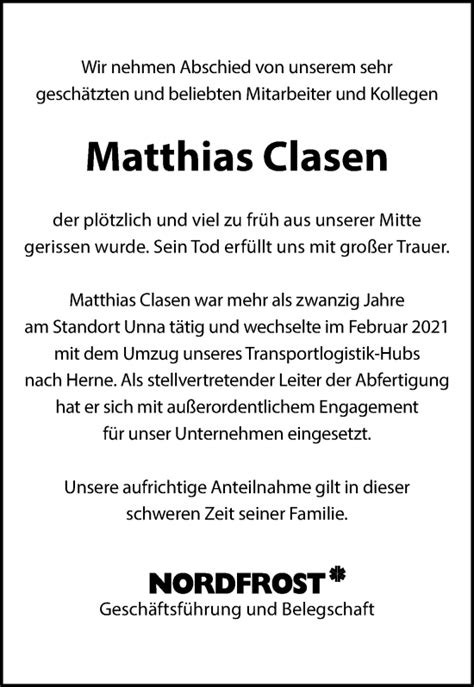 Wir nehmen Abschied von unserem sehr geschätzten und beliebten Mitarbeiter und Kollegen

Matthias Clasen

der plötzlich und viel zu früh aus unserer Mitte gerissen wurde. Sein Tod erfüllt uns mit großer Trauer.

Matthias Clasen war mehr als zwanzig Jahre am Standort Unna tätig und wechselte im Februar 2021 mit dem Umzug unseres Transportlogistik-Hubs nach Herne. Als stellvertretender Leiter der Abfertigung hat er sich mit außerordentlichem Engagement für unser Unternehmen eingesetzt.

Unsere aufrichtige Anteilnahme gilt in dieser schweren Zeit seiner Familie.

NORDFROST
Geschäftsführung und Belegschaft